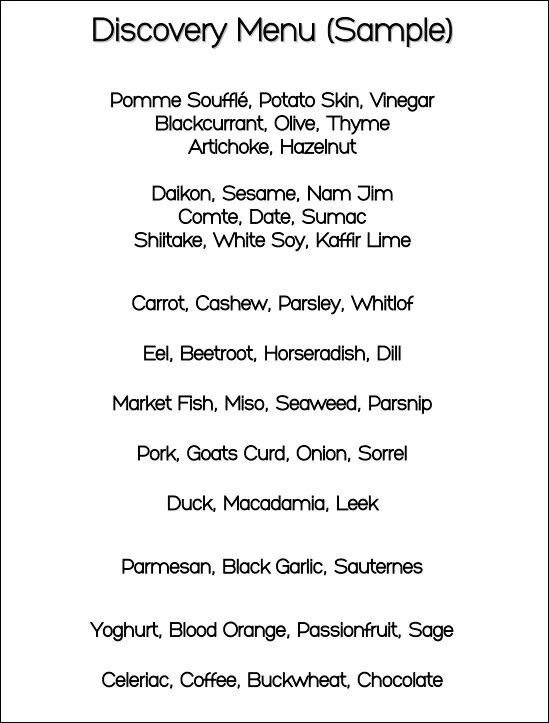 Discovery Menu (Sample)

Pomme Soufflé, Potato Skin, Vinegar
Blackcurrant, Olive, Thyme
Artichoke, Hazelnut

Daikon, Sesame, Nam Jim
Comte, Date, Sumac
Shiitake, White Soy, Kaffir Lime

Carrot, Cashew, Parsley, Whitlof

Eel, Beetroot, Horseradish, Dill

Market Fish, Miso, Seaweed, Parsnip

Pork, Goats Curd, Onion, Sorrel

Duck, Macadamia, Leek

Parmesan, Black Garlic, Sauternes

Yoghurt, Blood Orange, Passionfruit, Sage

Celeriac, Coffee, Buckwheat, Chocolate